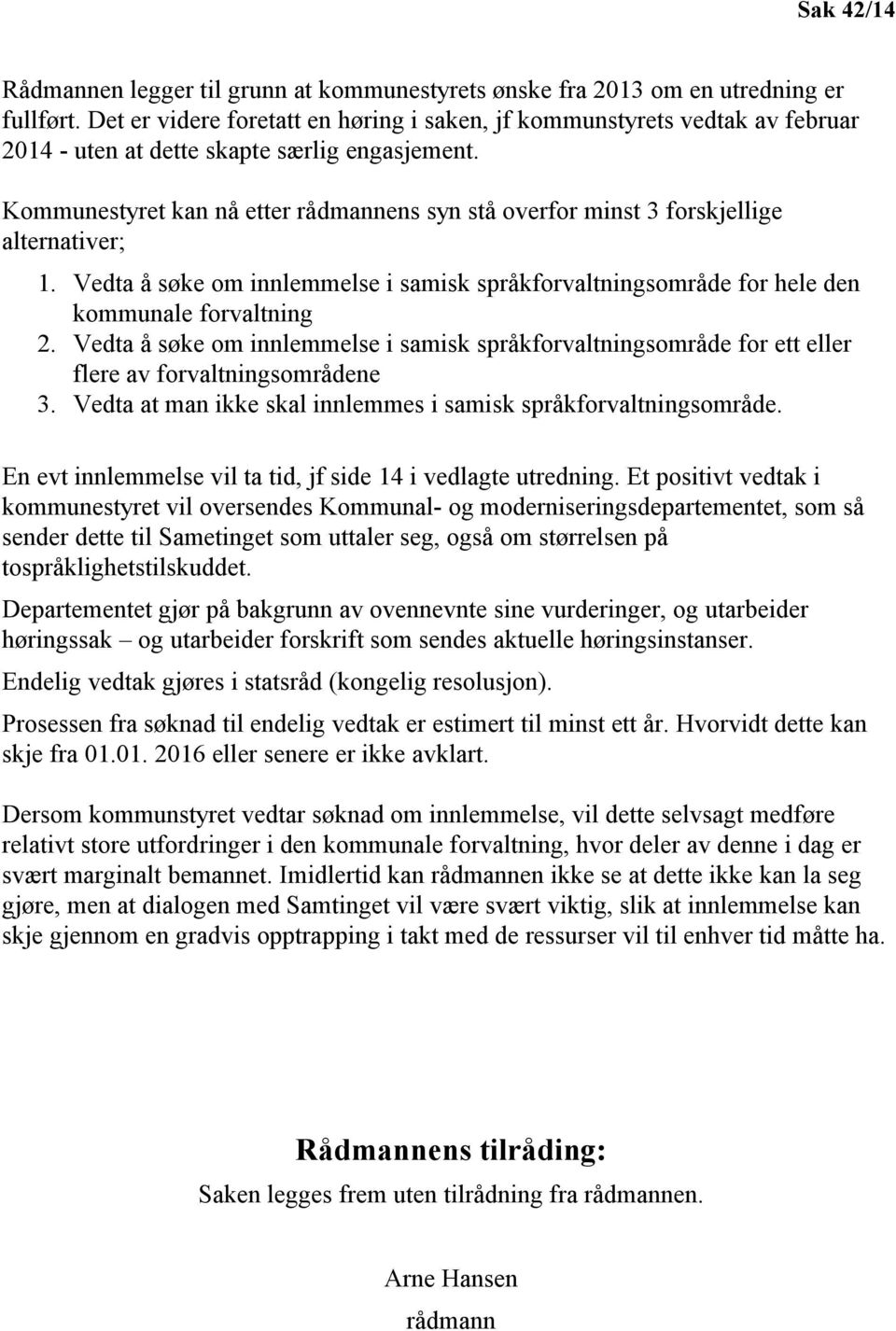 Sak 42/14

Rådmannen legger til grunn at kommunestyrets ønske fra 2013 om en utredning er fullført. Det er videre foretatt en høring i saken, jf kommunstyrets vedtak av februar 2014 - uten at dette skapte særlig engasjement.

Kommunestyret kan nå etter rådmannens syn stå overfor minst 3 forskjellige alternativer;

1. Vedta å søke om innlemmelse i samisk språkforvaltningsområde for hele den kommunale forvaltning
2. Vedta å søke om innlemmelse i samisk språkforvaltningsområde for ett eller flere av forvaltningsområdene
3. Vedta at man ikke skal innlemmes i samisk språkforvaltningsområde.

En evt innlemmelse vil ta tid, jf side 14 i vedlagte utredning. Et positivt vedtak i kommunestyret vil oversendes Kommunal- og moderniseringsdepartementet, som så sender dette til Sametinget som uttaler seg, også om størrelsen på tospråklighetstilskuddet.

Departementet gjør på bakgrunn av ovennevnte sine vurderinger, og utarbeider høringssak – og utarbeider forskrift som sendes aktuelle høringsinstanser.

Endelig vedtak gjøres i statsråd (kongelig resolusjon).

Prosessen fra søknad til endelig vedtak er estimert til minst ett år. Hvorvidt dette kan skje fra 01.01. 2016 eller senere er ikke avklart.

Dersom kommunstyret vedtar søknad om innlemmelse, vil dette selvsagt medføre relativt store utfordringer i den kommunale forvaltning, hvor deler av denne i dag er svært marginalt bemannet. Imidlertid kan rådmannen ikke se at dette ikke kan la seg gjøre, men at dialogen med Samtinget vil være svært viktig, slik at innlemmelse kan skje gjennom en gradvis opptrapping i takt med de ressurser vil til enhver tid måtte ha.

Rådmannens tilråding:

Saken legges frem uten tilrådning fra rådmannen.

Arne Hansen
rådmann